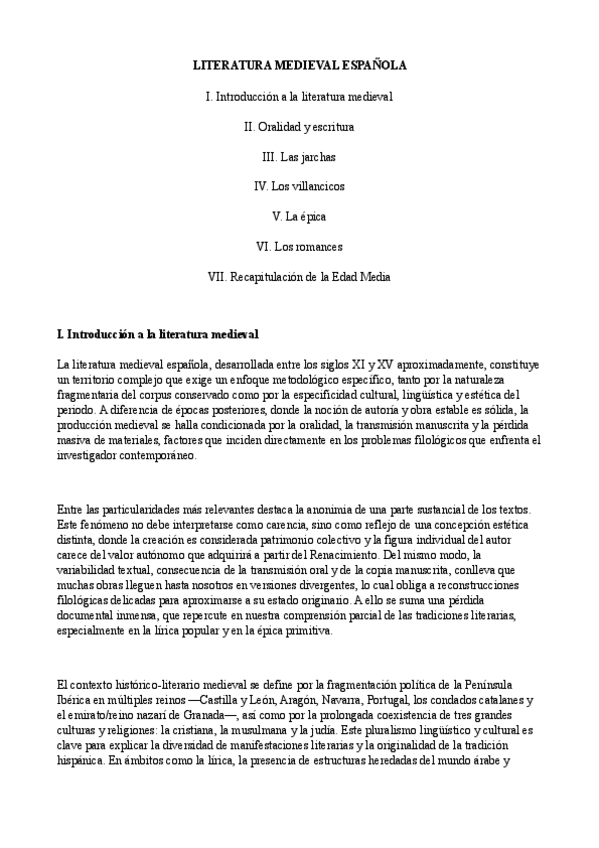 LITERATURA MEDIEVAL ESPAÑOLA

I. Introducción a la literatura medieval

II. Oralidad y escritura

III. Las jarchas

IV. Los villancicos

V. La épica

VI. Los romances

VII. Recapitulación de la Edad Media

I. Introducción a la literatura medieval

La literatura medieval española, desarrollada entre los siglos XI y XV aproximadamente, constituye un territorio complejo que exige un enfoque metodológico específico, tanto por la naturaleza fragmentaria del corpus conservado como por la especificidad cultural, lingüística y estética del periodo. A diferencia de épocas posteriores, donde la noción de autoría y obra estable es sólida, la producción medieval se halla condicionada por la oralidad, la transmisión manuscrita y la pérdida masiva de materiales, factores que inciden directamente en los problemas filológicos que enfrenta el investigador contemporáneo.

Entre las particularidades más relevantes destaca la anonimia de una parte sustancial de los textos. Este fenómeno no debe interpretarse como carencia, sino como reflejo de una concepción estética distinta, donde la creación es considerada patrimonio colectivo y la figura individual del autor carece del valor autónomo que adquirirá a partir del Renacimiento. Del mismo modo, la variabilidad textual, consecuencia de la transmisión oral y de la copia manuscrita, conlleva que muchas obras lleguen hasta nosotros en versiones divergentes, lo cual obliga a reconstrucciones filológicas delicadas para aproximarse a su estado originario. A ello se suma una pérdida documental inmensa, que repercute en nuestra comprensión parcial de las tradiciones literarias, especialmente en la lírica popular y en la épica primitiva.

El contexto histórico-literario medieval se define por la fragmentación política de la Península Ibérica en múltiples reinos —Castilla y León, Aragón, Navarra, Portugal, los condados catalanes y el emirato/reino nazarí de Granada—, así como por la prolongada coexistencia de tres grandes culturas y religiones: la cristiana, la musulmana y la judía. Este pluralismo lingüístico y cultural es clave para explicar la diversidad de manifestaciones literarias y la originalidad de la tradición hispánica. En ámbitos como la lírica, la presencia de estructuras heredadas del mundo árabe y